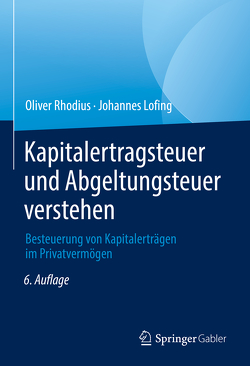 Oliver Rhodius · Johannes Lofing

Kapitalertragsteuer und Abgeltungsteuer verstehen

Besteuerung von Kapitalerträgen im Privatvermögen

6. Auflage

Springer Gabler